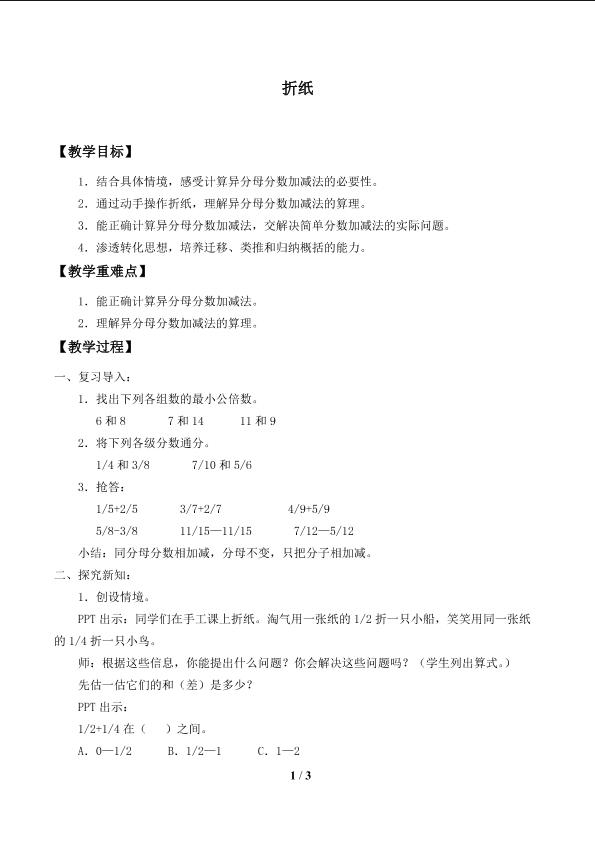 折纸

【教学目标】

1．结合具体情境，感受计算异分母分数加减法的必要性。

2．通过动手操作折纸，理解异分母分数加减法的算理。

3．能正确计算异分母分数加减法，交解决简单分数加减法的实际问题。

4．渗透转化思想，培养迁移、类推和归纳概括的能力。

【教学重难点】

1．能正确计算异分母分数加减法。

2．理解异分母分数加减法的算理。

【教学过程】

一、复习导入：

1．找出下列各组数的最小公倍数。

6和8 7和14 11和9

2．将下列各级分数通分。

1/4和3/8 7/10和5/6

3．抢答：

1/5+2/5 3/7+2/7 4/9+5/9

5/8-3/8 11/15—11/15 7/12—5/12

小结：同分母分数相加减，分母不变，只把分子相加减。

二、探究新知：

1．创设情境。

PPT出示：同学们在手工课上折纸。淘气用一张纸的1/2折一只小船，笑笑用同一张纸的1/4折一只小鸟。

师：根据这些信息，你能提出什么问题？你会解决这些问题吗？（学生列出算式。）

先估一估它们的和（差）是多少？

PPT出示：

1/2+1/4在（ ）之间。

A．0—1/2 B．1/2—1 C．1—2

1 / 3